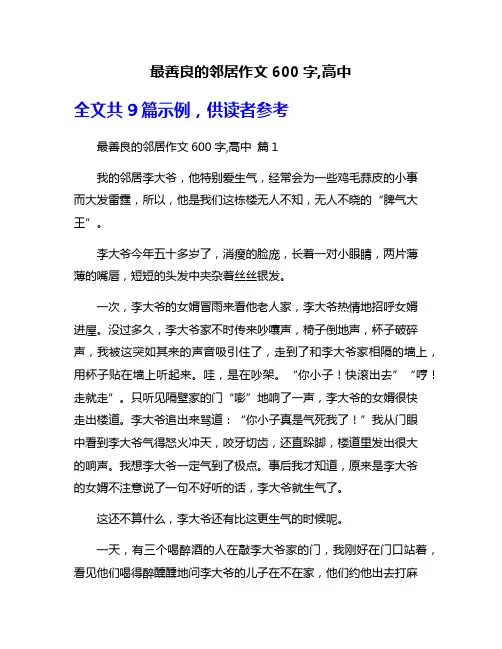 最善良的邻居作文 600 字,高中

全文共 9 篇示例，供读者参考

最善良的邻居作文 600 字,高中 篇 1

我的邻居李大爷，他特别爱生气，经常会为一些鸡毛蒜皮的小事而大发雷霆，所以，他是我们这栋楼无人不知，无人不晓的“脾气大王”。

李大爷今年五十多岁了，消瘦的脸庞，长着一对小眼睛，两片薄薄的嘴唇，短短的头发中夹杂着丝丝银发。

一次，李大爷的女婿冒雨来看他老人家，李大爷热情地招呼女婿进屋。没过多久，李大爷家不时传来吵嚷声，椅子倒地声，杯子破碎声，我被这突如其来的声音吸引住了，走到了和李大爷家相隔的墙上，用杯子贴在墙上听起来。哇，是在吵架。“你小子！快滚出去”“哼！走就走”。只听见隔壁家的门“嘭”地响了一声，李大爷的女婿很快走出楼道。李大爷追出来骂道：“你小子真是气死我了！”我从门眼中看到李大爷气得怒火冲天，咬牙切齿，还直跺脚，楼道里发出很大的响声。我想李大爷一定气到了极点。事后我才知道，原来是李大爷的女婿不注意说了一句不好听的话，李大爷就生气了。

这还不算什么，李大爷还有比这更生气的时候呢。

一天，有三个喝醉酒的人在敲李大爷家的门，我刚好在门口站着，看见他们喝得醉醺醺地问李大爷的儿子在不在家，他们约他出去打麻